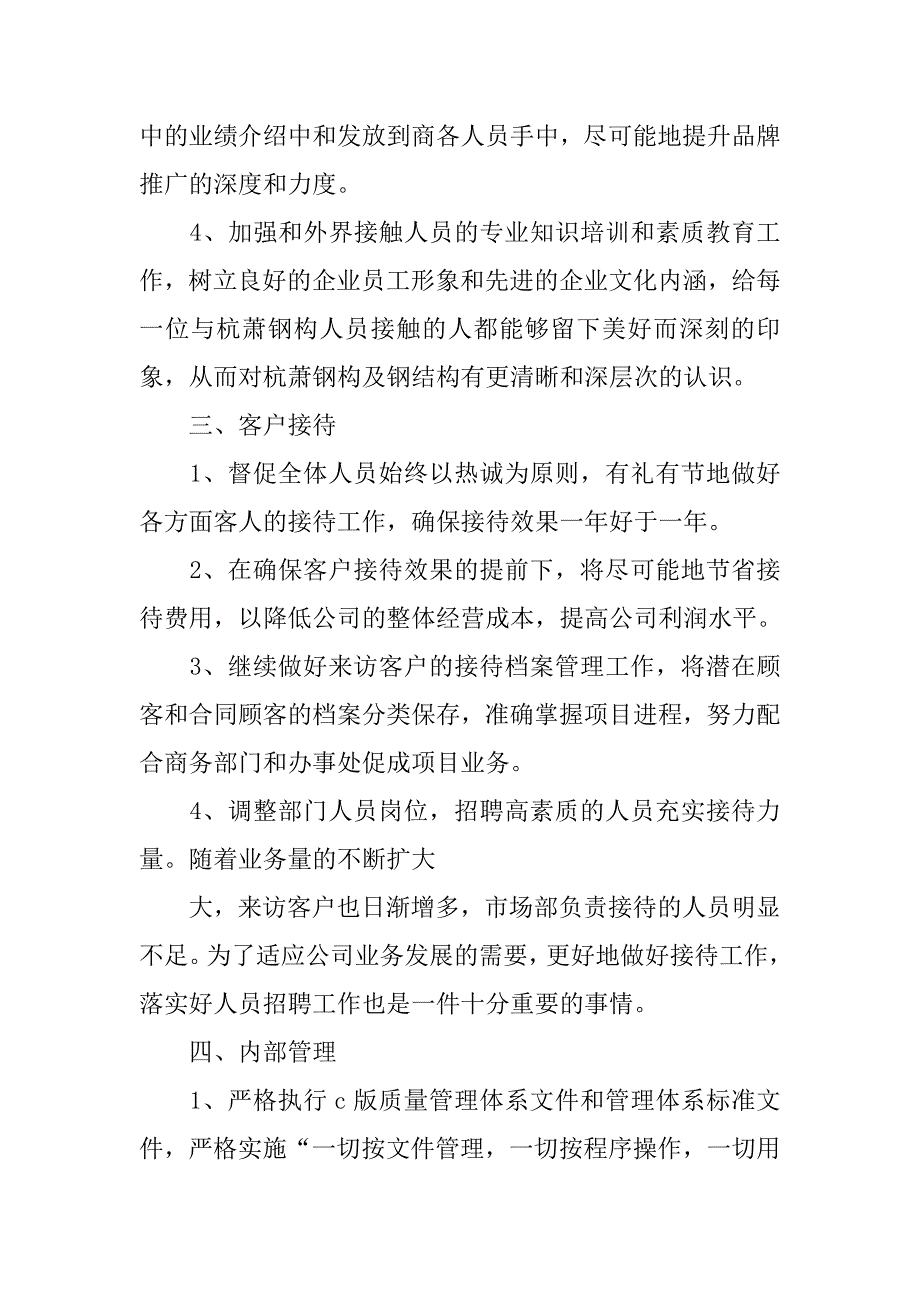 中的业绩介绍中和发放到商各人员手中，尽可能地提升品牌推广的深度和力度。

4、加强和外界接触人员的专业知识培训和素质教育工作，树立良好的企业员工形象和先进的企业文化内涵，给每一位与杭萧钢构人员接触的人都能够留下美好而深刻的印象，从而对杭萧钢构及钢结构有更清晰和深层次的认识。

三、客户接待

1、督促全体人员始终以热诚为原则，有礼有节地做好各方面客人的接待工作，确保接待效果一年好于一年。

2、在确保客户接待效果的提前下，将尽可能地节省接待费用，以降低公司的整体经营成本，提高公司利润水平。

3、继续做好来访客户的接待档案管理工作，将潜在顾客和合同顾客的档案分类保存，准确掌握项目进程，努力配合商务部门和办事处促成项目业务。

4、调整部门人员岗位，招聘高素质的人员充实接待力量。随着业务量的不断扩大

大，来访客户也日渐增多，市场部负责接待的人员明显不足。为了适应公司业务发展的需要，更好地做好接待工作，落实好人员招聘工作也是一件十分重要的事情。

四、内部管理

1、严格执行 c 版质量管理体系文件和管理体系标准文件，严格实施“一切按文件管理，一切按程序操作，一切用